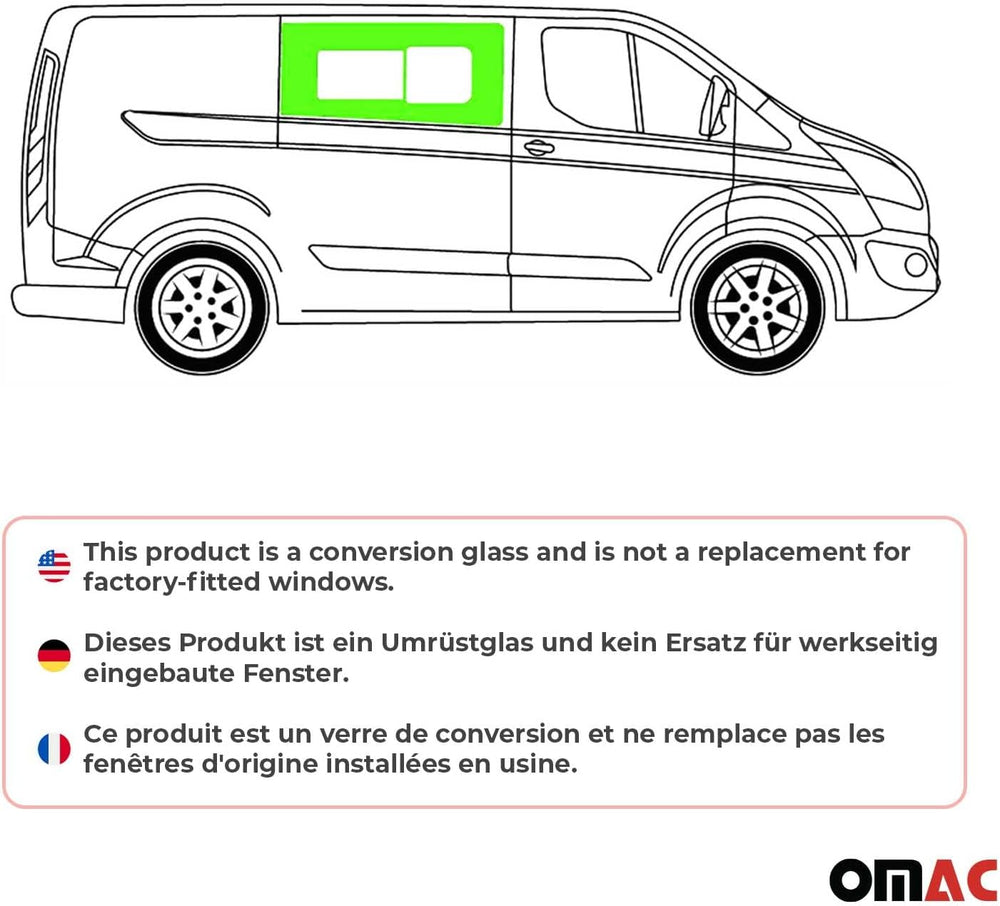 This product is a conversion glass and is not a replacement for factory-fitted windows.

Dieses Produkt ist ein Umrüstglas und kein Ersatz für werkseitig eingebaute Fenster.

Ce produit est un verre de conversion et ne remplace pas les fenêtres d'origine installées en usine.

OMAC